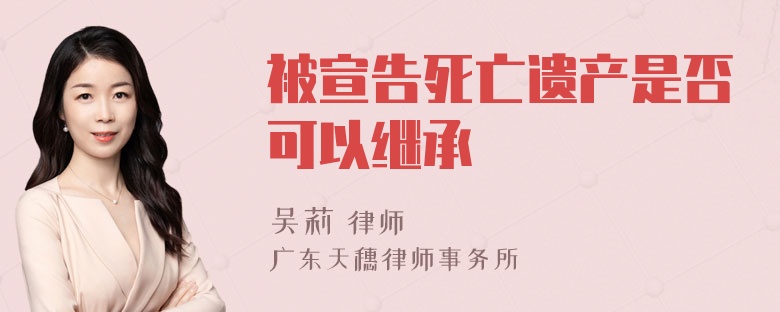 被宣告死亡遗产是否可以继承

吴莉 律师
广东天穗律师事务所